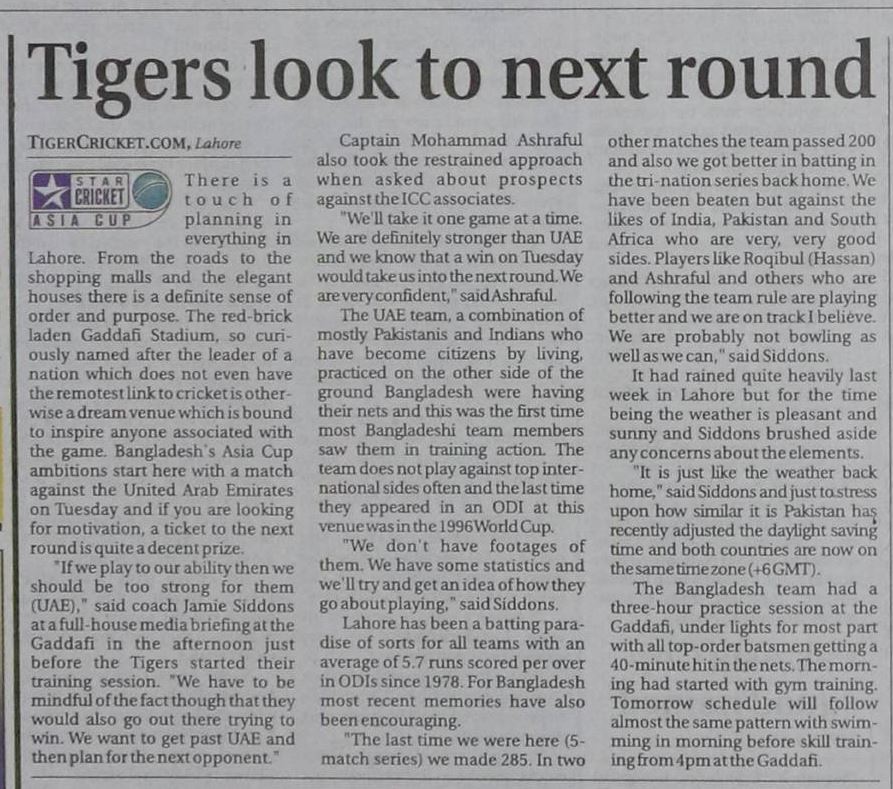 Tigers look to next round

TIGERCRICKET.COM, Lahore

STAR CRICKET ASIA CUP

There is a touch of planning in everything in Lahore. From the roads to the shopping malls and the elegant houses there is a definite sense of order and purpose. The red-brick laden Gaddafi Stadium, so curiously named after the leader of a nation which does not even have the remotest link to cricket is otherwise a dream venue which is bound to inspire anyone associated with the game. Bangladesh's Asia Cup ambitions start here with a match against the United Arab Emirates on Tuesday and if you are looking for motivation, a ticket to the next round is quite a decent prize.

"If we play to our ability then we should be too strong for them (UAE)," said coach Jamie Siddons at a full-house media briefing at the Gaddafi in the afternoon just before the Tigers started their training session. "We have to be mindful of the fact though that they would also go out there trying to win. We want to get past UAE and then plan for the next opponent."

Captain Mohammad Ashraful also took the restrained approach when asked about prospects against the ICC associates.

"We'll take it one game at a time. We are definitely stronger than UAE and we know that a win on Tuesday would take us into the next round. We are very confident," said Ashraful.

The UAE team, a combination of mostly Pakistanis and Indians who have become citizens by living, practiced on the other side of the ground Bangladesh were having their nets and this was the first time most Bangladeshi team members saw them in training action. The team does not play against top international sides often and the last time they appeared in an ODI at this venue was in the 1996 World Cup.

"We don't have footages of them. We have some statistics and we'll try and get an idea of how they go about playing," said Siddons.

Lahore has been a batting paradise of sorts for all teams with an average of 5.7 runs scored per over in ODIs since 1978. For Bangladesh most recent memories have also been encouraging.

"The last time we were here (5-match series) we made 285. In two other matches the team passed 200 and also we got better in batting in the tri-nation series back home. We have been beaten but against the likes of India, Pakistan and South Africa who are very, very good sides. Players like Roqibul (Hassan) and Ashraful and others who are following the team rule are playing better and we are on track I believe. We are probably not bowling as well as we can," said Siddons.

It had rained quite heavily last week in Lahore but for the time being the weather is pleasant and sunny and Siddons brushed aside any concerns about the elements.

"It is just like the weather back home," said Siddons and just to stress upon how similar it is Pakistan has recently adjusted the daylight saving time and both countries are now on the same time zone (+6 GMT).

The Bangladesh team had a three-hour practice session at the Gaddafi, under lights for most part with all top-order batsmen getting a 40-minute hit in the nets. The morning had started with gym training. Tomorrow schedule will follow almost the same pattern with swimming in morning before skill training from 4pm at the Gaddafi.